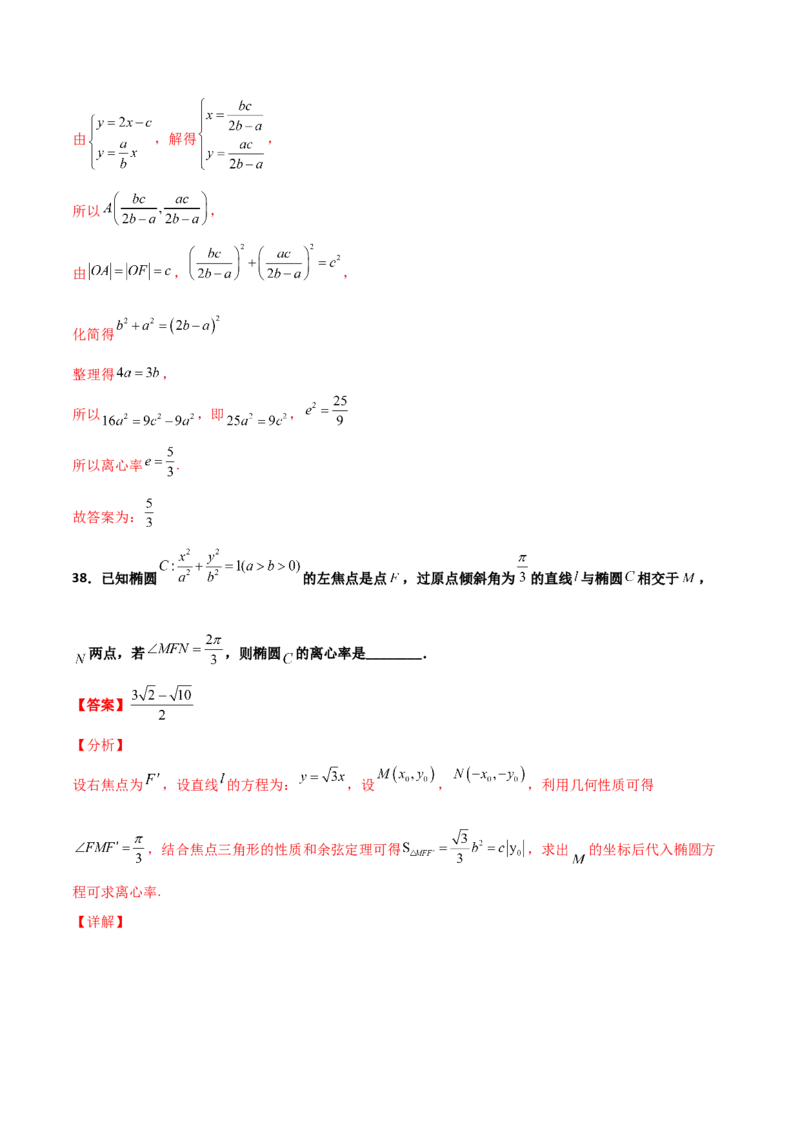 由$\begin{cases} y=2x-c \\ y=\frac{a}{b}x \end{cases}$，解得$\begin{cases} x=\frac{bc}{2b-a} \\ y=\frac{ac}{2b-a} \end{cases}$，

所以$A\left(\frac{bc}{2b-a},\frac{ac}{2b-a}\right)$，

由$|OA|=|OF|=c$，$\left(\frac{bc}{2b-a}\right)^2+\left(\frac{ac}{2b-a}\right)^2=c^2$，

化简得$b^2+a^2=(2b-a)^2$

整理得$4a=3b$，

所以$16a^2=9c^2-9a^2$，即$25a^2=9c^2$，$e^2=\frac{25}{9}$

所以离心率$e=\frac{5}{3}$.

故答案为：$\frac{5}{3}$

38．已知椭圆$C:\frac{x^2}{a^2}+\frac{y^2}{b^2}=1(a>b>0)$的左焦点是点$F$，过原点倾斜角为$\frac{\pi}{3}$的直线$l$与椭圆$C$相交于$M$，$N$两点，若$\angle MFN=\frac{2\pi}{3}$，则椭圆$C$的离心率是____.

【答案】$\frac{3\sqrt{2}-\sqrt{10}}{2}$

【分析】

设右焦点为$F'$，设直线$l$的方程为：$y=\sqrt{3}x$，设$M(x_0,y_0)$，$N(-x_0,-y_0)$，利用几何性质可得$\angle FMF'=\frac{\pi}{3}$，结合焦点三角形的性质和余弦定理可得$S_{\triangle MFF'}=\frac{\sqrt{3}}{3}b^2=c|y_0|$，求出$M$的坐标后代入椭圆方程可求离心率.

【详解】